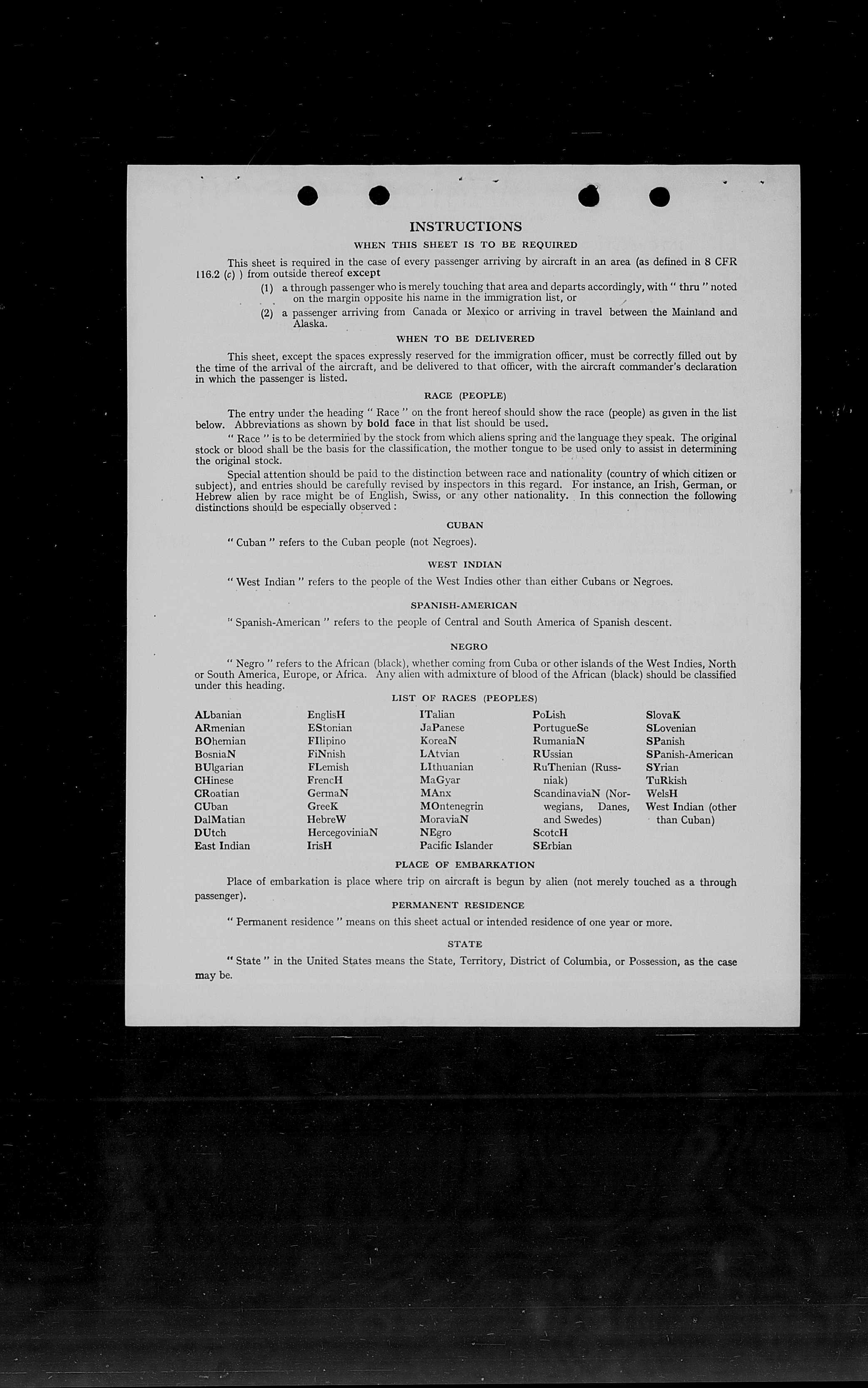 INSTRUCTIONS

WHEN THIS SHEET IS TO BE REQUIRED

This sheet is required in the case of every passenger arriving by aircraft in an area (as defined in 8 CFR 116.2 (c) ) from outside thereof except

(1) a through passenger who is merely touching that area and departs accordingly, with " thru " noted on the margin opposite his name in the immigration list, or

(2) a passenger arriving from Canada or Mexico or arriving in travel between the Mainland and Alaska.

WHEN TO BE DELIVERED

This sheet, except the spaces expressly reserved for the immigration officer, must be correctly filled out by the time of the arrival of the aircraft, and be delivered to that officer, with the aircraft commander's declaration in which the passenger is listed.

RACE (PEOPLE)

The entry under the heading " Race " on the front hereof should show the race (people) as given in the list below. Abbreviations as shown by bold face in that list should be used.

" Race " is to be determined by the stock from which aliens spring and the language they speak. The original stock or blood shall be the basis for the classification, the mother tongue to be used only to assist in determining the original stock.

Special attention should be paid to the distinction between race and nationality (country of which citizen or subject), and entries should be carefully revised by inspectors in this regard. For instance, an Irish, German, or Hebrew alien by race might be of English, Swiss, or any other nationality. In this connection the following distinctions should be especially observed :

CUBAN

" Cuban " refers to the Cuban people (not Negroes).

WEST INDIAN

" West Indian " refers to the people of the West Indies other than either Cubans or Negroes.

SPANISH-AMERICAN

" Spanish-American " refers to the people of Central and South America of Spanish descent.

NEGRO

" Negro " refers to the African (black), whether coming from Cuba or other islands of the West Indies, North or South America, Europe, or Africa. Any alien with admixture of blood of the African (black) should be classified under this heading.

LIST OF RACES (PEOPLES)

ALbanian
ARmenian
BOhemian
BosniaN
BUlgarian
CHinese
CRoatian
CUban
DalMatian
DUtch
East Indian

EnglisH
EStonian
FIlipino
FiNnish
FLemish
FrencH
GermaN
GreeK
HebreW
HercegoviniaN
IrisH

ITalian
JaPanese
KoreaN
LAtvian
LIthuanian
MaGyar
MAnx
MOntenegrin
MoraviaN
NEgro
Pacific Islander

PoLish
PortugueSe
RumaniaN
RUssian
RuThenian (Russniak)
ScandinaviaN (Norwegians, Danes, and Swedes)
ScotcH
SErbian

SlovaK
SLovenian
SPanish
SPanish-American
SYrian
TuRkish
WelsH
West Indian (other than Cuban)

PLACE OF EMBARKATION

Place of embarkation is place where trip on aircraft is begun by alien (not merely touched as a through passenger).

PERMANENT RESIDENCE

" Permanent residence " means on this sheet actual or intended residence of one year or more.

STATE

" State " in the United States means the State, Territory, District of Columbia, or Possession, as the case may be.